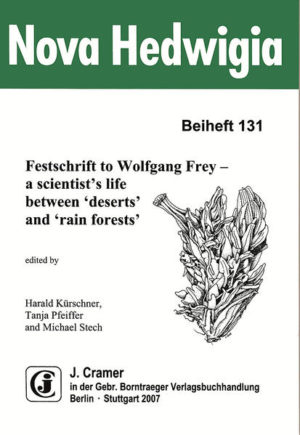 Nova Hedwigia

Beiheft 131

Festschrift to Wolfgang Frey – a scientist's life between 'deserts' and 'rain forests'

edited by

Harald Kürschner, Tanja Pfeiffer and Michael Stech

CJ

J. Cramer
in der Gebr. Borntraeger Verlagsbuchhandlung
Berlin · Stuttgart 2007